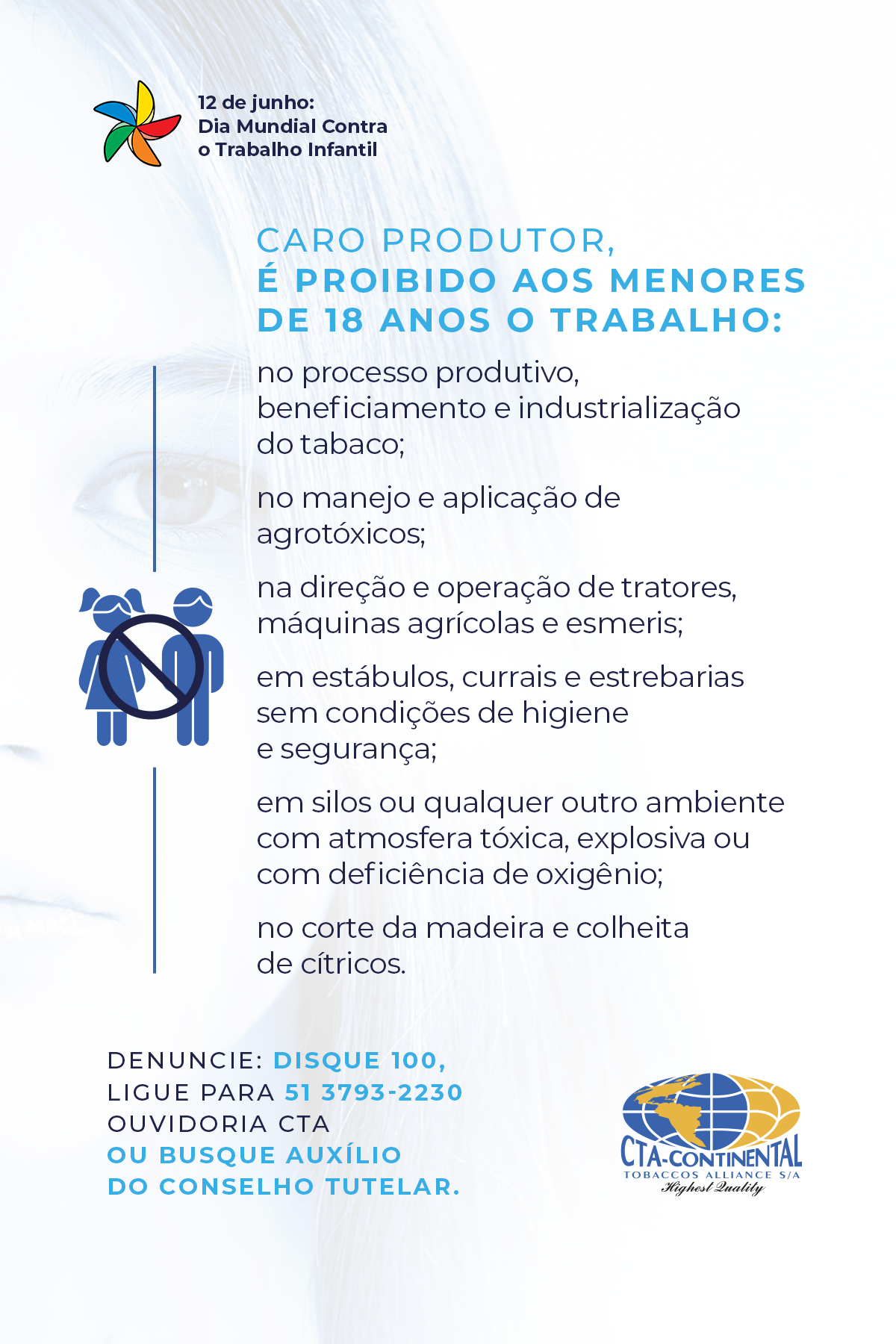 12 de junho:
Dia Mundial Contra
o Trabalho Infantil

CARO PRODUTOR,
É PROIBIDO AOS MENORES DE 18 ANOS O TRABALHO:

no processo produtivo, beneficiamento e industrialização do tabaco;

no manejo e aplicação de agrotóxicos;

na direção e operação de tratores, máquinas agrícolas e esmeris;

em estábulos, currais e estrebarias sem condições de higiene e segurança;

em silos ou qualquer outro ambiente com atmosfera tóxica, explosiva ou com deficiência de oxigênio;

no corte da madeira e colheita de cítricos.

DENUNCIE: DISQUE 100,
LIGUE PARA 51 3793-2230
OUVIDORIA CTA
OU BUSQUE AUXÍLIO
DO CONSELHO TUTELAR.

CTA-CONTINENTAL
TOBACCOS ALLIANCE S/A
Highest Quality